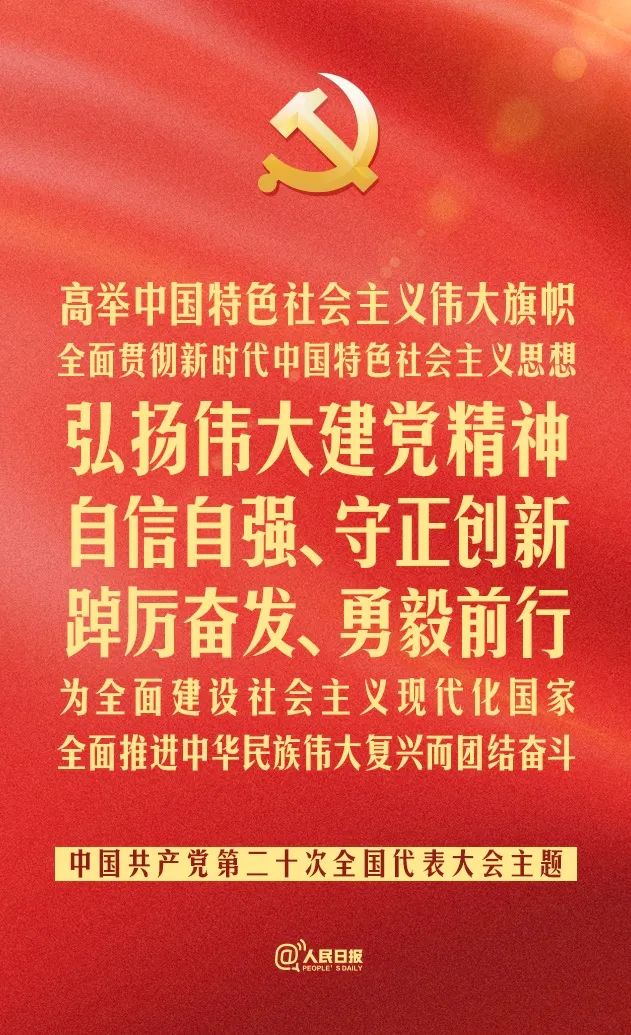 高举中国特色社会主义伟大旗帜
全面贯彻新时代中国特色社会主义思想
弘扬伟大建党精神
自信自强、守正创新
踔厉奋发、勇毅前行
为全面建设社会主义现代化国家
全面推进中华民族伟大复兴而团结奋斗

中国共产党第二十次全国代表大会主题

@人民日报
PEOPLE'S DAILY